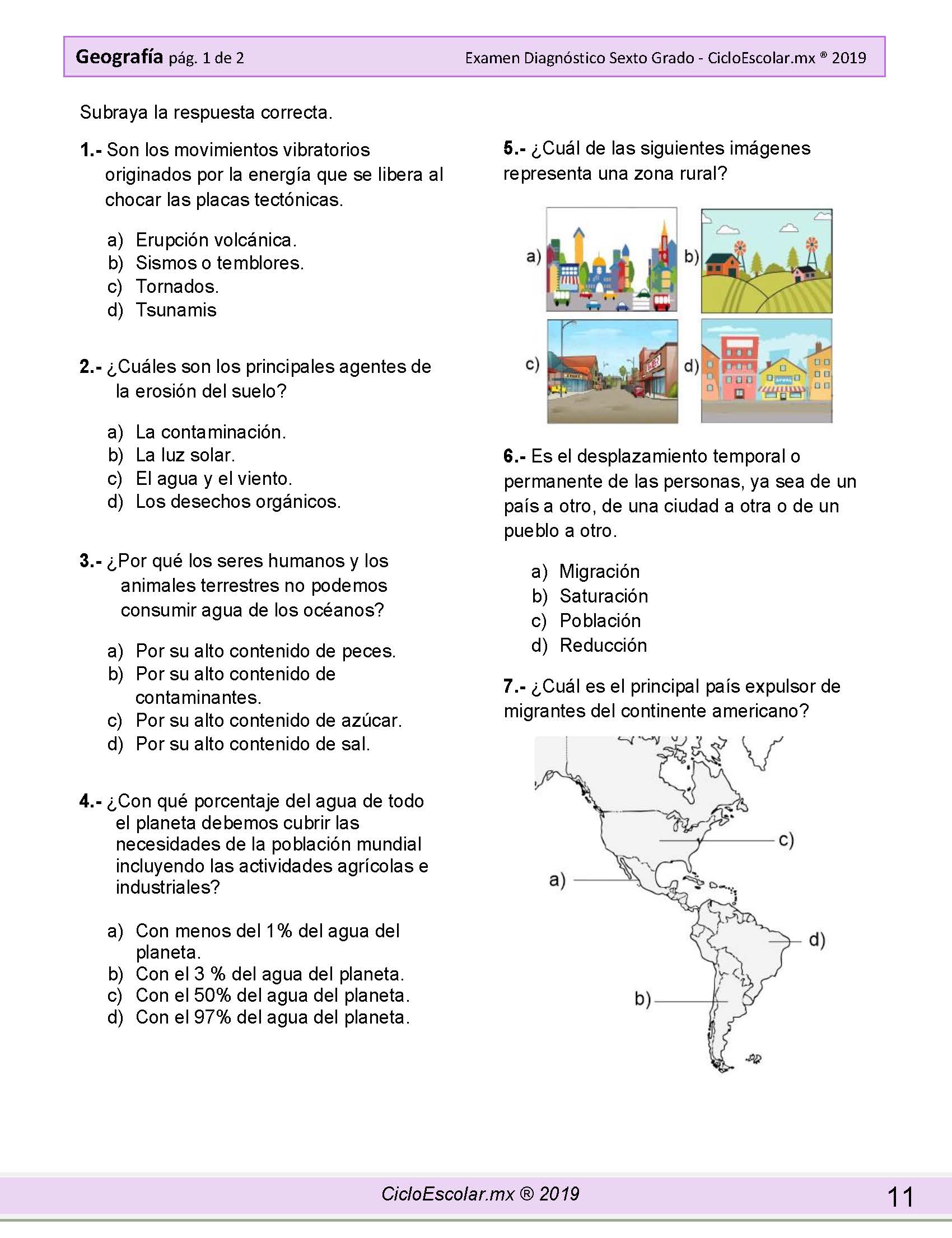 Geografía pág. 1 de 2 Examen Diagnóstico Sexto Grado - CicloEscolar.mx ® 2019

Subraya la respuesta correcta.

1.- Son los movimientos vibratorios originados por la energía que se libera al chocar las placas tectónicas.

a) Erupción volcánica.
b) Sismos o temblores.
c) Tornados.
d) Tsunamis

2.- ¿Cuáles son los principales agentes de la erosión del suelo?

a) La contaminación.
b) La luz solar.
c) El agua y el viento.
d) Los desechos orgánicos.

3.- ¿Por qué los seres humanos y los animales terrestres no podemos consumir agua de los océanos?

a) Por su alto contenido de peces.
b) Por su alto contenido de contaminantes.
c) Por su alto contenido de azúcar.
d) Por su alto contenido de sal.

4.- ¿Con qué porcentaje del agua de todo el planeta debemos cubrir las necesidades de la población mundial incluyendo las actividades agrícolas e industriales?

a) Con menos del 1% del agua del planeta.
b) Con el 3 % del agua del planeta.
c) Con el 50% del agua del planeta.
d) Con el 97% del agua del planeta.

5.- ¿Cuál de las siguientes imágenes representa una zona rural?

a)
b)
c)
d)

6.- Es el desplazamiento temporal o permanente de las personas, ya sea de un país a otro, de una ciudad a otra o de un pueblo a otro.

a) Migración
b) Saturación
c) Población
d) Reducción

7.- ¿Cuál es el principal país expulsor de migrantes del continente americano?

c)
a)
d)
b)

CicloEscolar.mx ® 2019 11